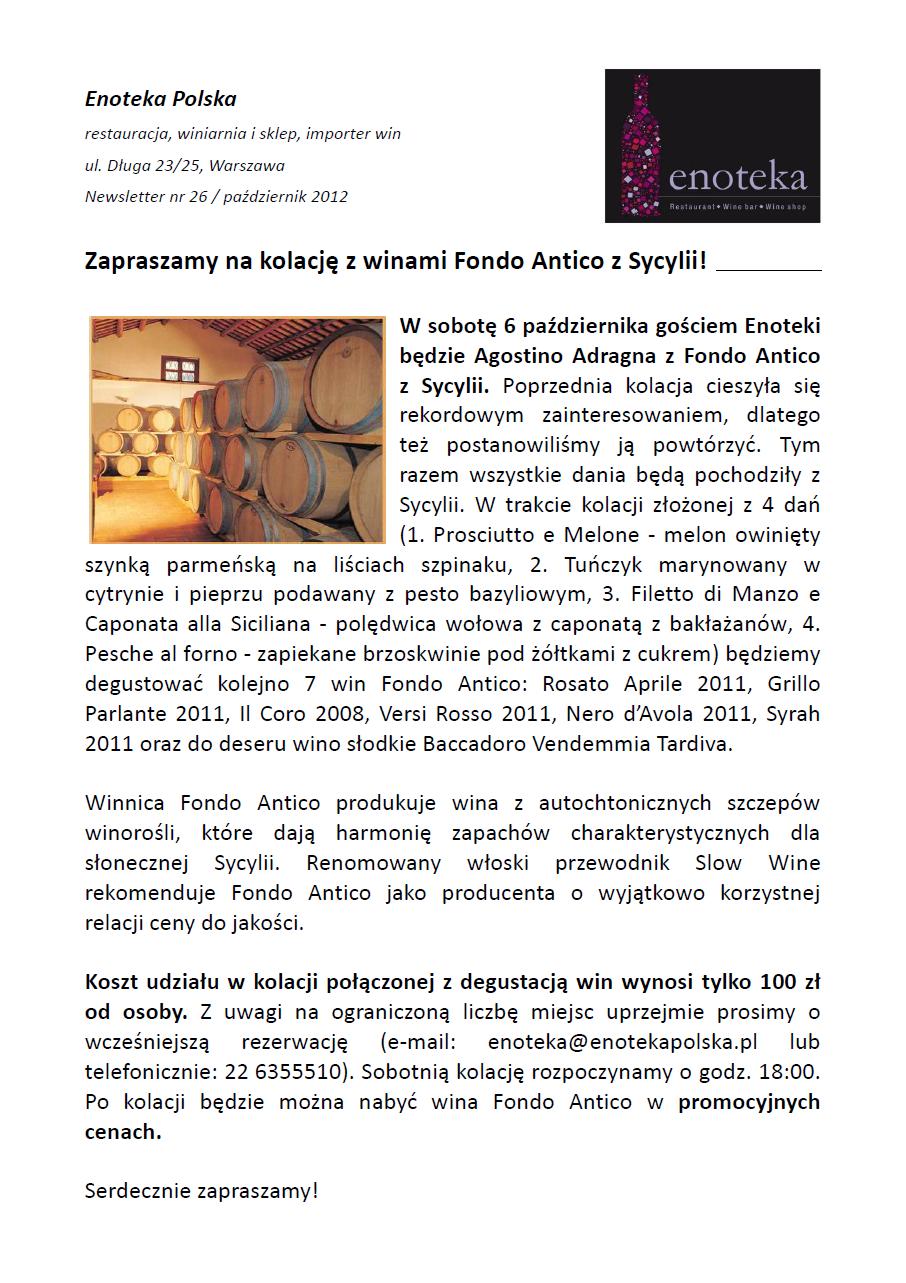 Enoteka Polska

restauracja, winiarnia i sklep, importer win

ul. Długa 23/25, Warszawa

Newsletter nr 26 / październik 2012

enoteka

Restaurant • Wine bar • Wine shop

Zapraszamy na kolację z winami Fondo Antico z Sycylii!

W sobotę 6 października gościem Enoteki będzie Agostino Adragna z Fondo Antico z Sycylii. Poprzednia kolacja cieszyła się rekordowym zainteresowaniem, dlatego też postanowiliśmy ją powtórzyć. Tym razem wszystkie dania będą pochodziły z Sycylii. W trakcie kolacji złożonej z 4 dań (1. Prosciutto e Melone - melon owinięty szynką parmeńską na liściach szpinaku, 2. Tuńczyk marynowany w cytrynie i pieprzu podawany z pesto bazyliowym, 3. Filetto di Manzo e Caponata alla Siciliana - polędwica wołowa z caponatą z bakłażanów, 4. Pesche al forno - zapiekane brzoskwinie pod żółtkami z cukrem) będziemy degustować kolejno 7 win Fondo Antico: Rosato Aprile 2011, Grillo Parlante 2011, Il Coro 2008, Versi Rosso 2011, Nero d'Avola 2011, Syrah 2011 oraz do deseru wino słodkie Baccadoro Vendemmia Tardiva.

Winnica Fondo Antico produkuje wina z autochtonicznych szczepów winorośli, które dają harmonię zapachów charakterystycznych dla słonecznej Sycylii. Renomowany włoski przewodnik Slow Wine rekomenduje Fondo Antico jako producenta o wyjątkowo korzystnej relacji ceny do jakości.

Koszt udziału w kolacji połączonej z degustacją win wynosi tylko 100 zł od osoby. Z uwagi na ograniczoną liczbę miejsc uprzejmie prosimy o wcześniejszą rezerwację (e-mail: enoteka@enotekapolska.pl lub telefonicznie: 22 6355510). Sobotnią kolację rozpoczynamy o godz. 18:00. Po kolacji będzie można nabyć wina Fondo Antico w promocyjnych cenach.

Serdecznie zapraszamy!